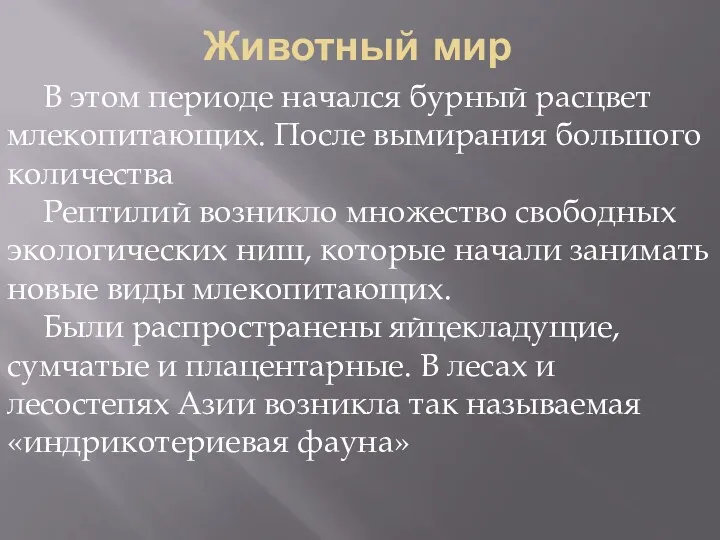 Животный мир

В этом периоде начался бурный расцвет млекопитающих. После вымирания большого количества

Рептилий возникло множество свободных экологических ниш, которые начали занимать новые виды млекопитающих.

Были распространены яйцекладущие, сумчатые и плацентарные. В лесах и лесостепях Азии возникла так называемая «индрикотериевая фауна»